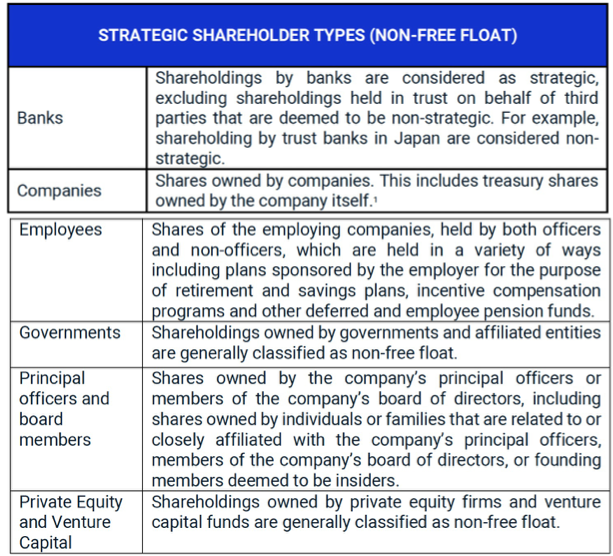 | STRATEGIC SHAREHOLDER TYPES (NON-FREE FLOAT) | |
|---|---|
| Banks | Shareholdings by banks are considered as strategic, excluding shareholdings held in trust on behalf of third parties that are deemed to be non-strategic. For example, shareholding by trust banks in Japan are considered non-strategic. |
| Companies | Shares owned by companies. This includes treasury shares owned by the company itself.$^1$ |
| Employees | Shares of the employing companies, held by both officers and non-officers, which are held in a variety of ways including plans sponsored by the employer for the purpose of retirement and savings plans, incentive compensation programs and other deferred and employee pension funds. |
| Governments | Shareholdings owned by governments and affiliated entities are generally classified as non-free float. |
| Principal officers and board members | Shares owned by the company's principal officers or members of the company's board of directors, including shares owned by individuals or families that are related to or closely affiliated with the company's principal officers, members of the company's board of directors, or founding members deemed to be insiders. |
| Private Equity and Venture Capital | Shareholdings owned by private equity firms and venture capital funds are generally classified as non-free float. |